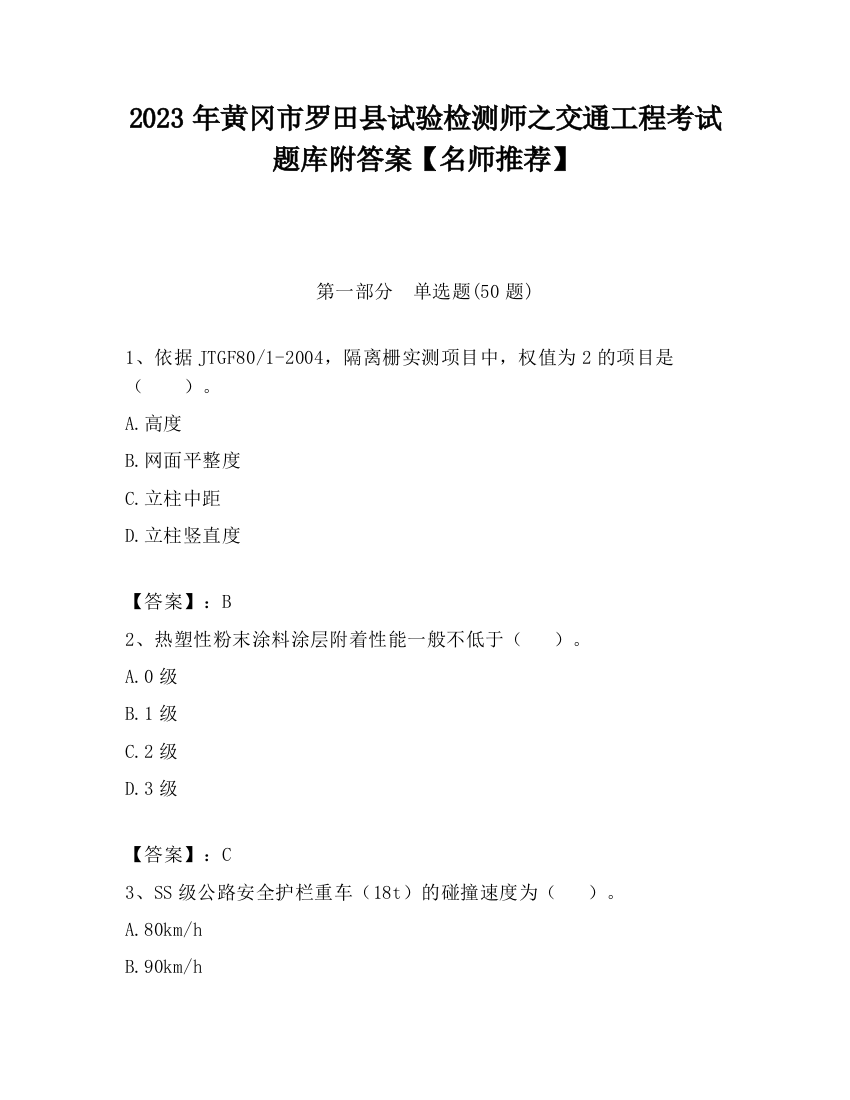 2023 年黄冈市罗田县试验检测师之交通工程考试题库附答案【名师推荐】

第一部分　单选题(50 题)

1、依据 JTGF80/1-2004，隔离栅实测项目中，权值为 2 的项目是（　　）。

A.高度

B.网面平整度

C.立柱中距

D.立柱竖直度

【答案】：B

2、热塑性粉末涂料涂层附着性能一般不低于（　　）。

A.0 级

B.1 级

C.2 级

D.3 级

【答案】：C

3、SS 级公路安全护栏重车（18t）的碰撞速度为（　　）。

A.80km/h

B.90km/h